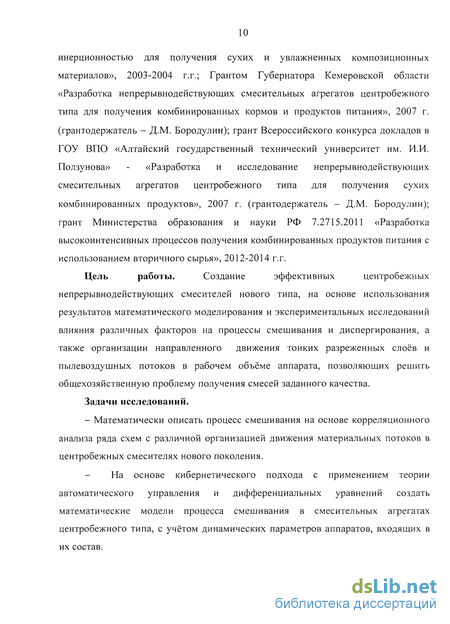 10

инерционностью для получения сухих и увлажненных композиционных материалов», 2003-2004 г.г.; Грантом Губернатора Кемеровской области «Разработка непрерывнодействующих смесительных агрегатов центробежного типа для получения комбинированных кормов и продуктов питания», 2007 г. (грантодержатель – Д.М. Бородулин); грант Всероссийского конкурса докладов в ГОУ ВПО «Алтайский государственный технический университет им. И.И. Ползунова» - «Разработка и исследование непрерывнодействующих смесительных агрегатов центробежного типа для получения сухих комбинированных продуктов», 2007 г. (грантодержатель – Д.М. Бородулин); грант Министерства образования и науки РФ 7.2715.2011 «Разработка высокоинтенсивных процессов получения комбинированных продуктов питания с использованием вторичного сырья», 2012-2014 г.г.

Цель работы. Создание эффективных центробежных непрерывнодействующих смесителей нового типа, на основе использования результатов математического моделирования и экспериментальных исследований влияния различных факторов на процессы смешивания и диспергирования, а также организации направленного движения тонких разреженных слоёв и пылевоздушных потоков в рабочем объёме аппарата, позволяющих решить общехозяйственную проблему получения смесей заданного качества.

Задачи исследований.

– Математически описать процесс смешивания на основе корреляционного анализа ряда схем с различной организацией движения материальных потоков в центробежных смесителях нового поколения.

– На основе кибернетического подхода с применением теории автоматического управления и дифференциальных уравнений создать математические модели процесса смешивания в смесительных агрегатах центробежного типа, с учётом динамических параметров аппаратов, входящих в их состав.

dsLib.net
библиотека диссертаций